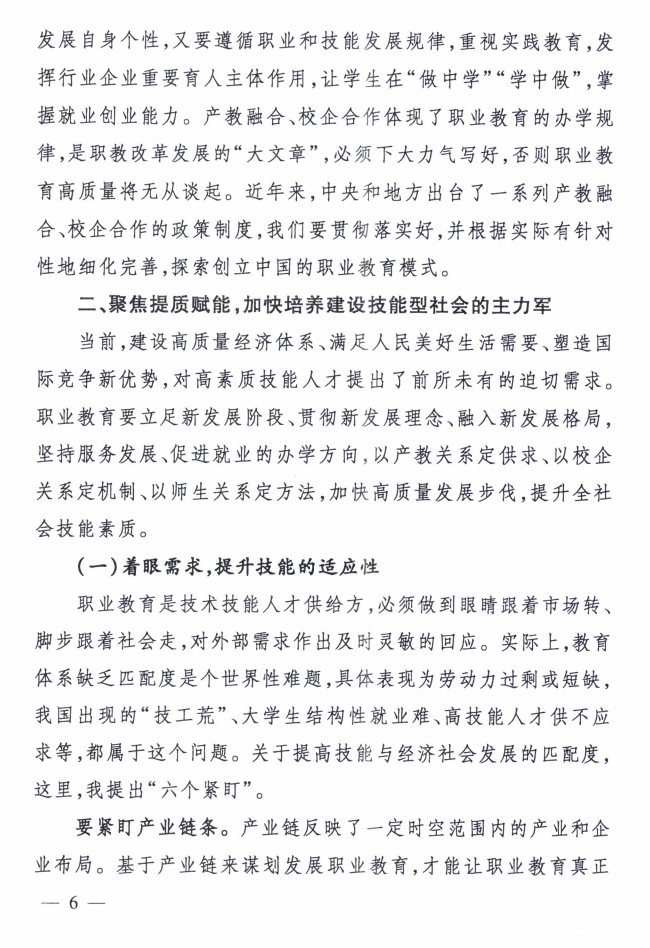 发展自身个性，又要遵循职业和技能发展规律，重视实践教育，发挥行业企业重要育人主体作用，让学生在“做中学”“学中做”，掌握就业创业能力。产教融合、校企合作体现了职业教育的办学规律，是职教改革发展的“大文章”，必须下大力气写好，否则职业教育高质量将无从谈起。近年来，中央和地方出台了一系列产教融合、校企合作的政策制度，我们要贯彻落实好，并根据实际有针对性地细化完善，探索创立中国的职业教育模式。

二、聚焦提质赋能，加快培养建设技能型社会的主力军

当前，建设高质量经济体系、满足人民美好生活需要、塑造国际竞争新优势，对高素质技能人才提出了前所未有的迫切需求。职业教育要立足新发展阶段、贯彻新发展理念、融入新发展格局，坚持服务发展、促进就业的办学方向，以产教关系定供求、以校企关系定机制、以师生关系定方法，加快高质量发展步伐，提升全社会技能素质。

（一）着眼需求，提升技能的适应性

职业教育是技术技能人才供给方，必须做到眼睛跟着市场转、脚步跟着社会走，对外部需求作出及时灵敏的回应。实际上，教育体系缺乏匹配度是个世界性难题，具体表现为劳动力过剩或短缺，我国出现的“技工荒”、大学生结构性就业难、高技能人才供不应求等，都属于这个问题。关于提高技能与经济社会发展的匹配度，这里，我提出“六个紧盯”。

要紧盯产业链条。产业链反映了一定时空范围内的产业和企业布局。基于产业链来谋划发展职业教育，才能让职业教育真正

— 6 —